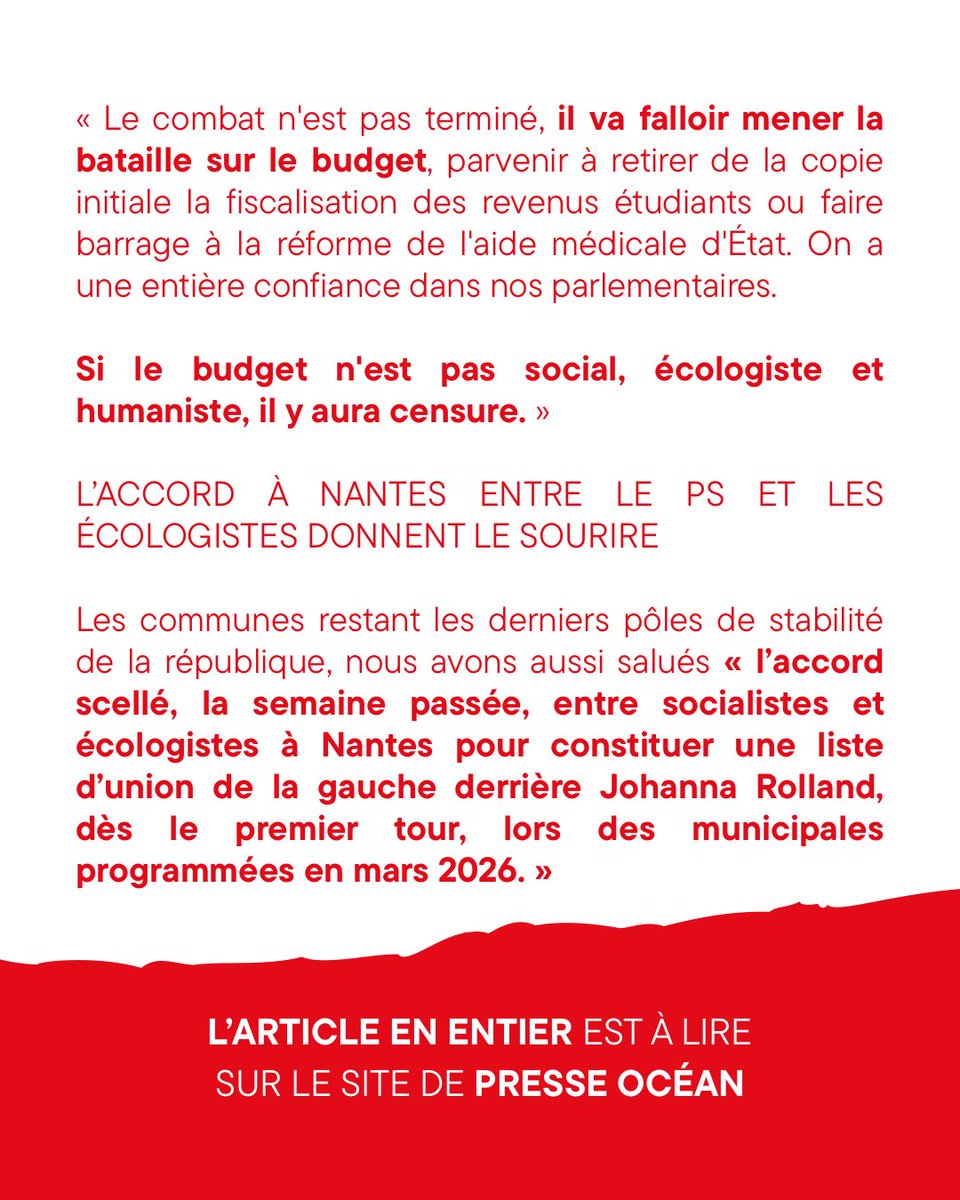 « Le combat n'est pas terminé, il va falloir mener la bataille sur le budget, parvenir à retirer de la copie initiale la fiscalisation des revenus étudiants ou faire barrage à la réforme de l'aide médicale d'État. On a une entière confiance dans nos parlementaires.

Si le budget n'est pas social, écologiste et humaniste, il y aura censure. »

L'ACCORD À NANTES ENTRE LE PS ET LES ÉCOLOGISTES DONNENT LE SOURIRE

Les communes restant les derniers pôles de stabilité de la république, nous avons aussi salués « l'accord scellé, la semaine passée, entre socialistes et écologistes à Nantes pour constituer une liste d'union de la gauche derrière Johanna Rolland, dès le premier tour, lors des municipales programmées en mars 2026. »

L'ARTICLE EN ENTIER EST À LIRE SUR LE SITE DE PRESSE OCÉAN